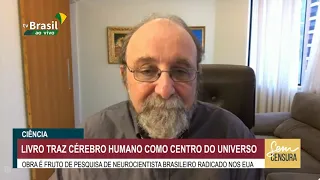 tv Brasil
ao vivo

CIÊNCIA

LIVRO TRAZ CÉREBRO HUMANO COMO CENTRO DO UNIVERSO

OBRA É FRUTO DE PESQUISA DE NEUROCIENTISTA BRASILEIRO RADICADO NOS EUA

Sem CENSURA